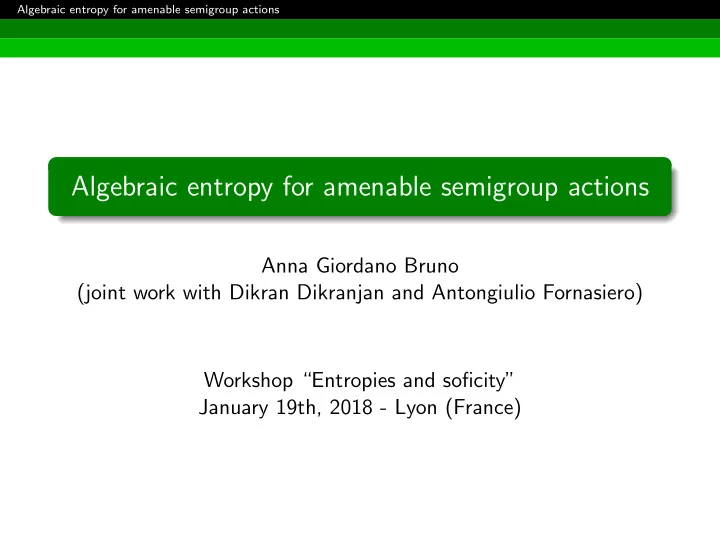 Algebraic entropy for amenable semigroup actions

Algebraic entropy for amenable semigroup actions

Anna Giordano Bruno
(joint work with Dikran Dikranjan and Antongiulio Fornasiero)

Workshop "Entropies and soficity"
January 19th, 2018 - Lyon (France)